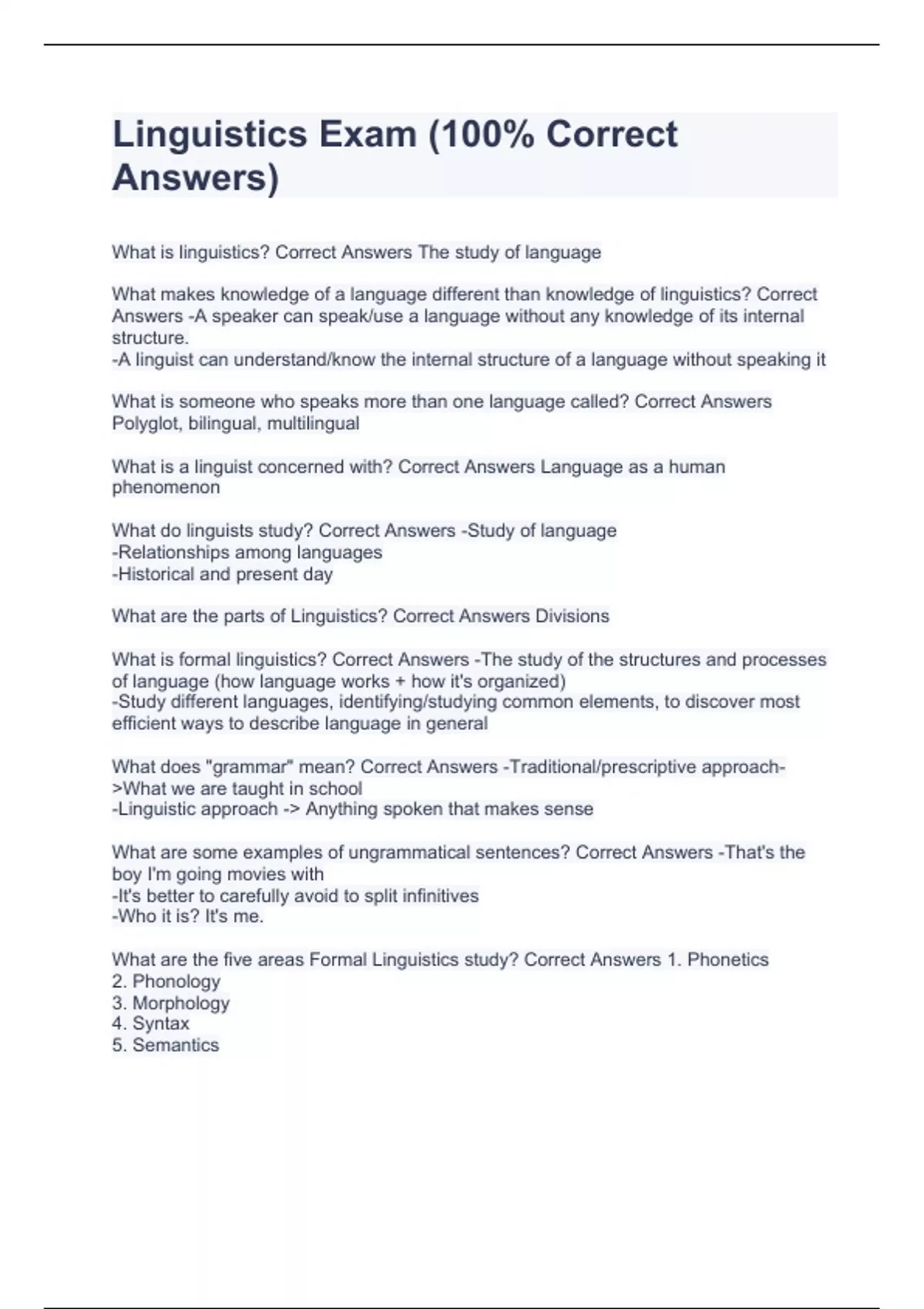 Linguistics Exam (100% Correct Answers)

What is linguistics? Correct Answers The study of language

What makes knowledge of a language different than knowledge of linguistics? Correct Answers -A speaker can speak/use a language without any knowledge of its internal structure.
-A linguist can understand/know the internal structure of a language without speaking it

What is someone who speaks more than one language called? Correct Answers Polyglot, bilingual, multilingual

What is a linguist concerned with? Correct Answers Language as a human phenomenon

What do linguists study? Correct Answers -Study of language
-Relationships among languages
-Historical and present day

What are the parts of Linguistics? Correct Answers Divisions

What is formal linguistics? Correct Answers -The study of the structures and processes of language (how language works + how it's organized)
-Study different languages, identifying/studying common elements, to discover most efficient ways to describe language in general

What does "grammar" mean? Correct Answers -Traditional/prescriptive approach->What we are taught in school
-Linguistic approach -> Anything spoken that makes sense

What are some examples of ungrammatical sentences? Correct Answers -That's the boy I'm going movies with
-It's better to carefully avoid to split infinitives
-Who it is? It's me.

What are the five areas Formal Linguistics study? Correct Answers 1. Phonetics
2. Phonology
3. Morphology
4. Syntax
5. Semantics